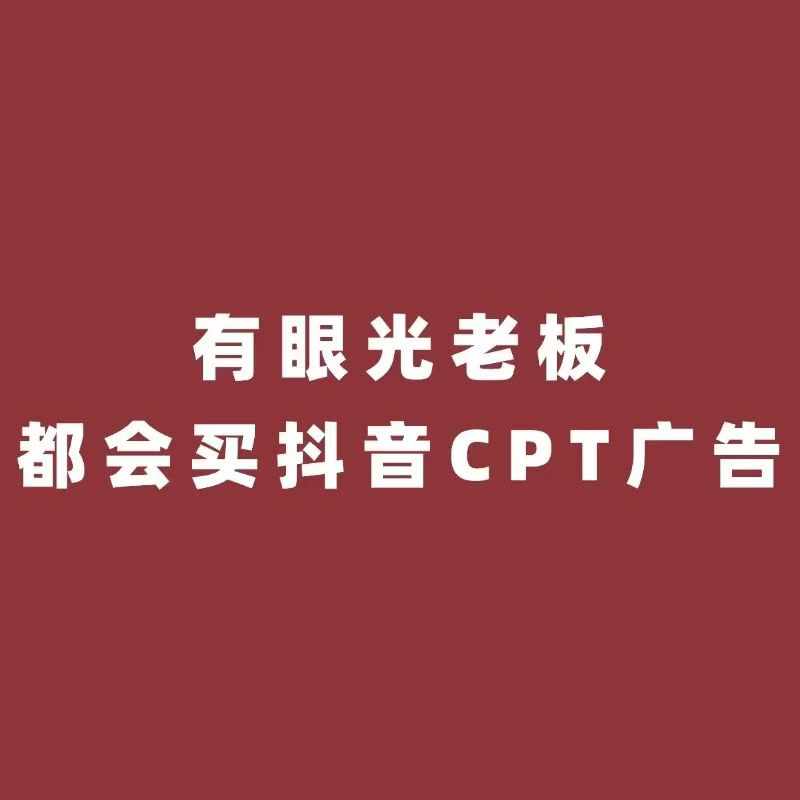 有眼光老板
都会买抖音CPT广告